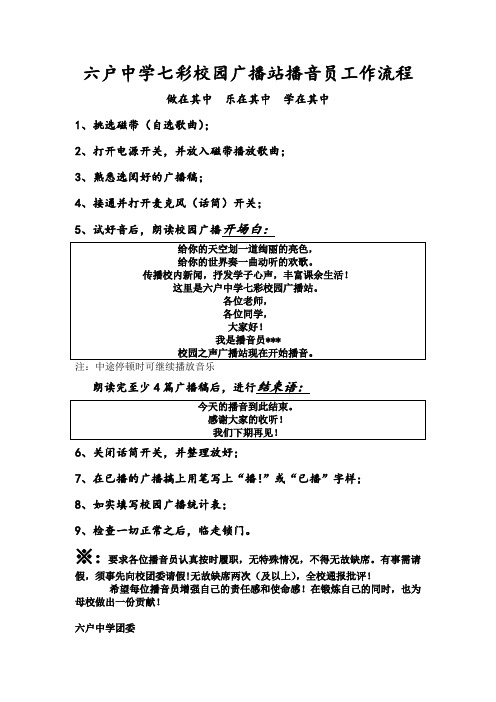 六户中学七彩校园广播站播音员工作流程

做在其中　乐在其中　学在其中

1、挑选磁带（自选歌曲）；

2、打开电源开关，并放入磁带播放歌曲；

3、熟悉选阅好的广播稿；

4、接通并打开麦克风（话筒）开关；

5、试好音后，朗读校园广播开场白：

给你的天空划一道绚丽的亮色，
给你的世界奏一曲动听的欢歌。
传播校内新闻，抒发学子心声，丰富课余生活！
这里是六户中学七彩校园广播站。
各位老师，
各位同学，
大家好！
我是播音员***
校园之声广播站现在开始播音。

注：中途停顿时可继续播放音乐

朗读完至少4篇广播稿后，进行结束语：

今天的播音到此结束。
感谢大家的收听！
我们下期再见！

6、关闭话筒开关，并整理放好；

7、在已播的广播搞上用笔写上“播!”或“已播”字样；

8、如实填写校园广播统计表；

9、检查一切正常之后，临走锁门。

※：要求各位播音员认真按时履职，无特殊情况，不得无故缺席。有事需请假，须事先向校团委请假！无故缺席两次（及以上），全校通报批评！

希望每位播音员增强自己的责任感和使命感！在锻炼自己的同时，也为母校做出一份贡献！

六户中学团委